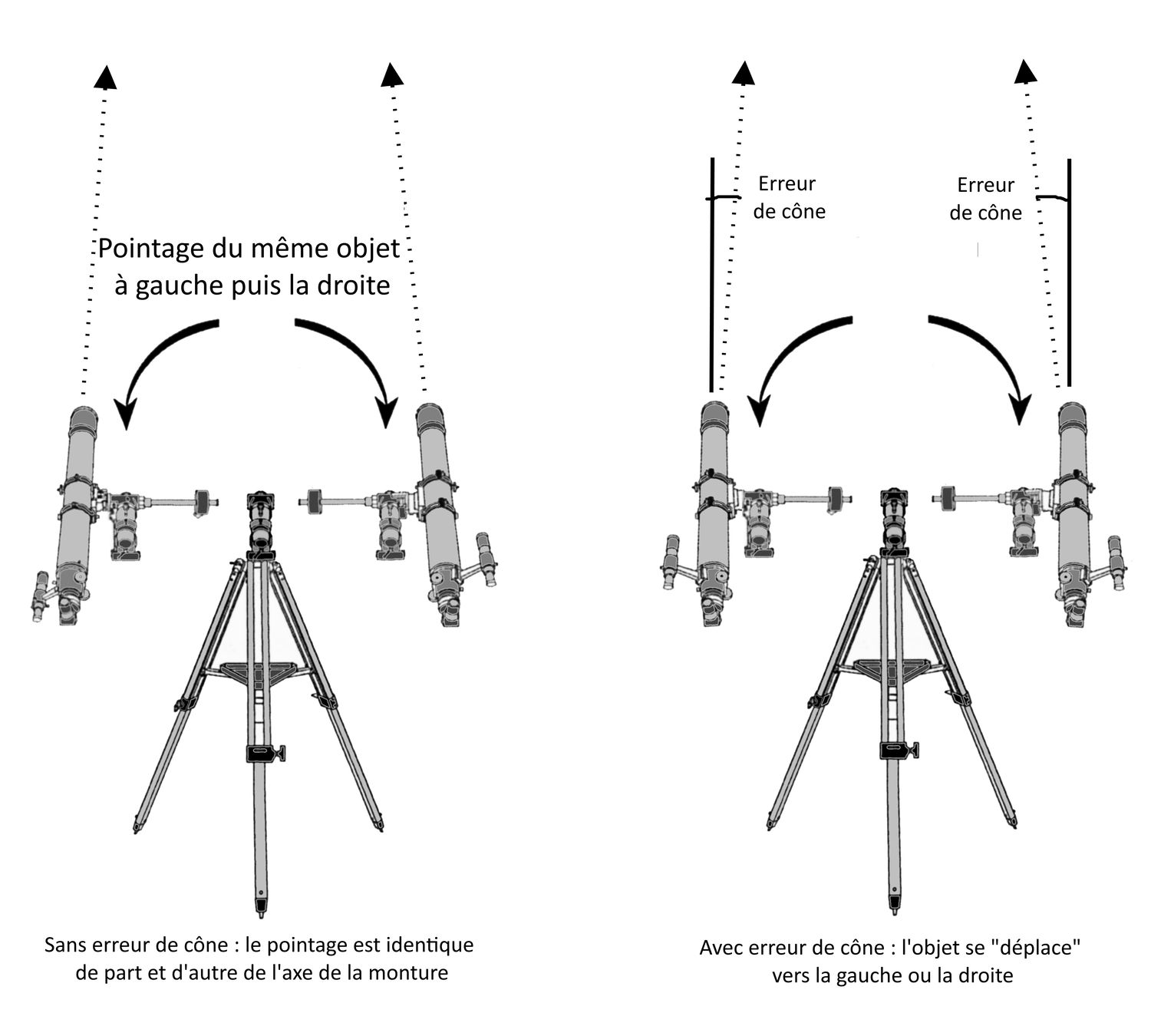 Pointage du même objet à gauche puis la droite

Sans erreur de cône : le pointage est identique de part et d'autre de l'axe de la monture

Erreur de cône

Erreur de cône

Avec erreur de cône : l'objet se "déplace" vers la gauche ou la droite